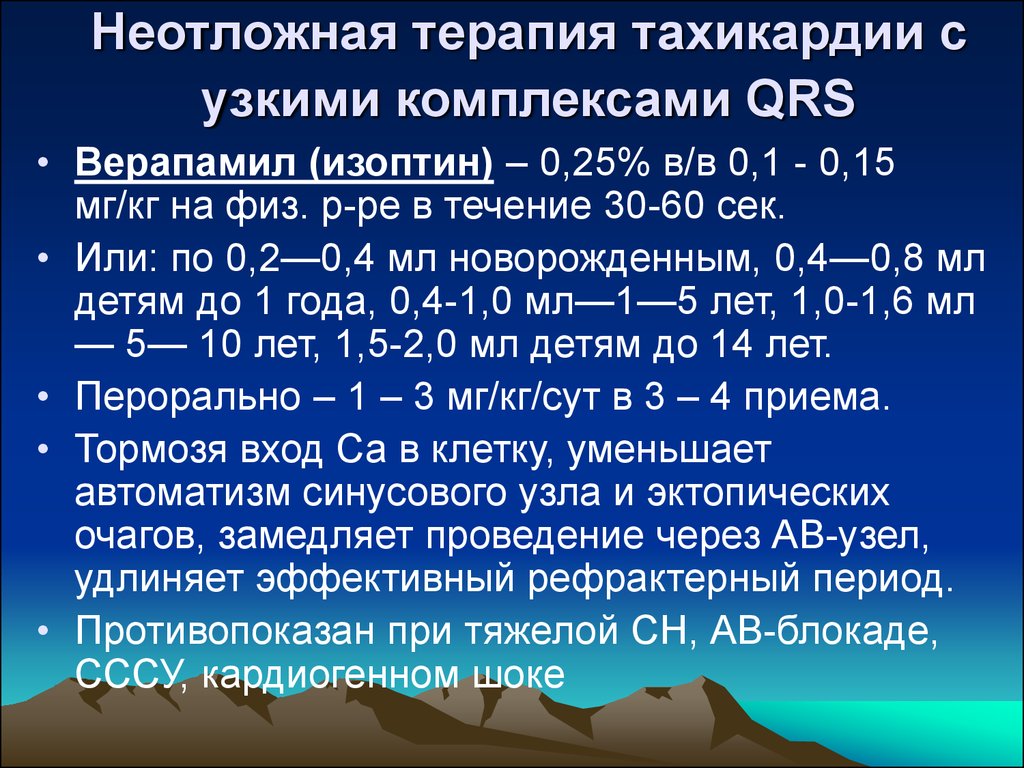 Неотложная терапия тахикардии с узкими комплексами QRS

• Верапамил (изоптин) – 0,25% в/в 0,1 - 0,15 мг/кг на физ. р-ре в течение 30-60 сек.
• Или: по 0,2—0,4 мл новорожденным, 0,4—0,8 мл детям до 1 года, 0,4-1,0 мл—1—5 лет, 1,0-1,6 мл — 5— 10 лет, 1,5-2,0 мл детям до 14 лет.
• Перорально – 1 – 3 мг/кг/сут в 3 – 4 приема.
• Тормозя вход Са в клетку, уменьшает автоматизм синусового узла и эктопических очагов, замедляет проведение через АВ-узел, удлиняет эффективный рефрактерный период.
• Противопоказан при тяжелой СН, АВ-блокаде, СССУ, кардиогенном шоке